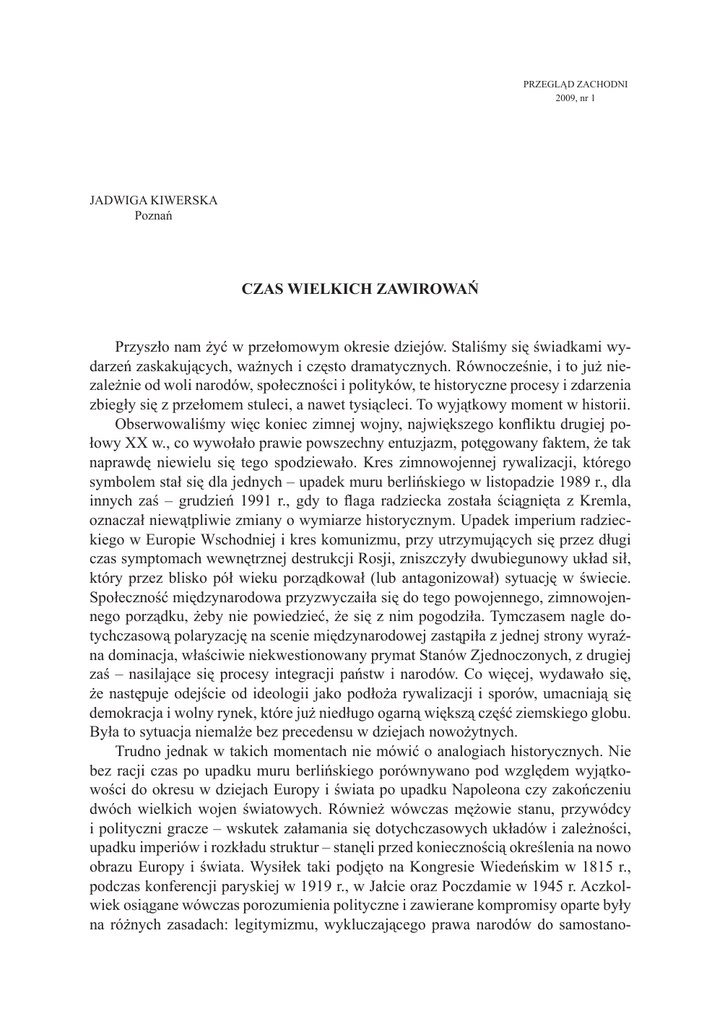 PRZEGLĄD ZACHODNI
2009, nr 1

JADWIGA KIWERSKA
Poznań

CZAS WIELKICH ZAWIROWAŃ

Przyszło nam żyć w przełomowym okresie dziejów. Staliśmy się świadkami wydarzeń zaskakujących, ważnych i często dramatycznych. Równocześnie, i to już niezależnie od woli narodów, społeczności i polityków, te historyczne procesy i zdarzenia zbiegły się z przełomem stuleci, a nawet tysiącleci. To wyjątkowy moment w historii.

Obserwowaliśmy więc koniec zimnej wojny, największego konfliktu drugiej połowy XX w., co wywołało prawie powszechny entuzjazm, potęgowany faktem, że tak naprawdę niewielu się tego spodziewało. Kres zimnowojennej rywalizacji, którego symbolem stał się dla jednych – upadek muru berlińskiego w listopadzie 1989 r., dla innych zaś – grudzień 1991 r., gdy to flaga radziecka została ściągnięta z Kremla, oznaczał niewątpliwie zmiany o wymiarze historycznym. Upadek imperium radzieckiego w Europie Wschodniej i kres komunizmu, przy utrzymujących się przez długi czas symptomach wewnętrznej destrukcji Rosji, zniszczyły dwubiegunowy układ sił, który przez blisko pół wieku porządkował (lub antagonizował) sytuację w świecie. Społeczność międzynarodowa przyzwyczaiła się do tego powojennego, zimnowojennego porządku, żeby nie powiedzieć, że się z nim pogodziła. Tymczasem nagle dotychczasową polaryzację na scenie międzynarodowej zastąpiła z jednej strony wyraźna dominacja, właściwie niekwestionowany prymat Stanów Zjednoczonych, z drugiej zaś – nasilające się procesy integracji państw i narodów. Co więcej, wydawało się, że następuje odejście od ideologii jako podłoża rywalizacji i sporów, umacniają się demokracja i wolny rynek, które już niedługo ogarną większą część ziemskiego globu. Była to sytuacja niemalże bez precedensu w dziejach nowożytnych.

Trudno jednak w takich momentach nie mówić o analogiach historycznych. Nie bez racji czas po upadku muru berlińskiego porównywano pod względem wyjątkowości do okresu w dziejach Europy i świata po upadku Napoleona czy zakończeniu dwóch wielkich wojen światowych. Również wówczas mężowie stanu, przywódcy i polityczni gracze – wskutek załamania się dotychczasowych układów i zależności, upadku imperiów i rozkładu struktur – stanęli przed koniecznością określenia na nowo obrazu Europy i świata. Wysiłek taki podjęto na Kongresie Wiedeńskim w 1815 r., podczas konferencji paryskiej w 1919 r., w Jałcie oraz Poczdamie w 1945 r. Aczkolwiek osiągane wówczas porozumienia polityczne i zawierane kompromisy oparte były na różnych zasadach: legitymizmu, wykluczającego prawa narodów do samostano-